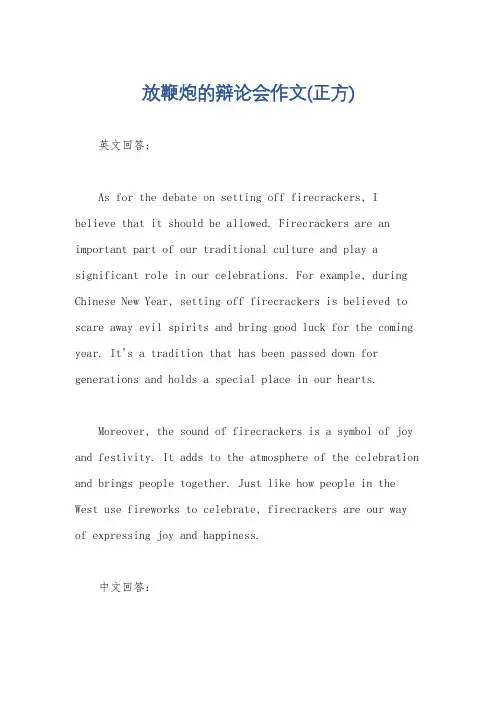 放鞭炮的辩论会作文(正方)

英文回答：

As for the debate on setting off firecrackers, I believe that it should be allowed. Firecrackers are an important part of our traditional culture and play a significant role in our celebrations. For example, during Chinese New Year, setting off firecrackers is believed to scare away evil spirits and bring good luck for the coming year. It's a tradition that has been passed down for generations and holds a special place in our hearts.

Moreover, the sound of firecrackers is a symbol of joy and festivity. It adds to the atmosphere of the celebration and brings people together. Just like how people in the West use fireworks to celebrate, firecrackers are our way of expressing joy and happiness.

中文回答：